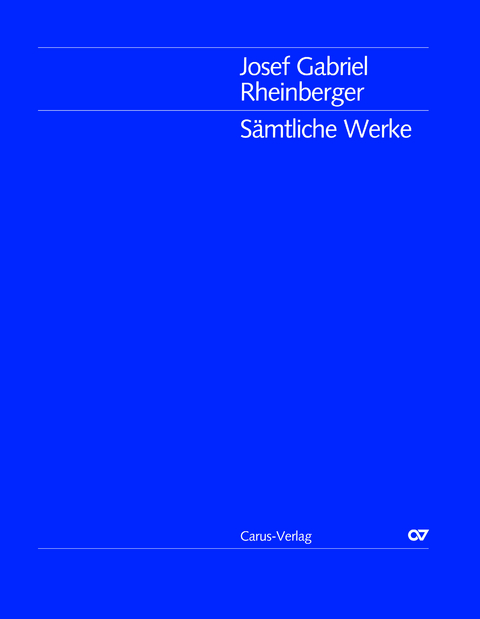 Josef Gabriel Rheinberger

Sämtliche Werke

Carus-Verlag

CV